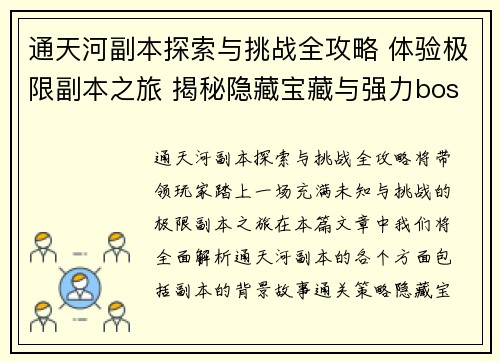 通天河副本探索与挑战全攻略 体验极限副本之旅 揭秘隐藏宝藏与强力bos

通天河副本探索与挑战全攻略将带领玩家踏上一场充满未知与挑战的极限副本之旅在本篇文章中我们将全面解析通天河副本的各个方面包括副本的背景故事通关策略隐藏宝